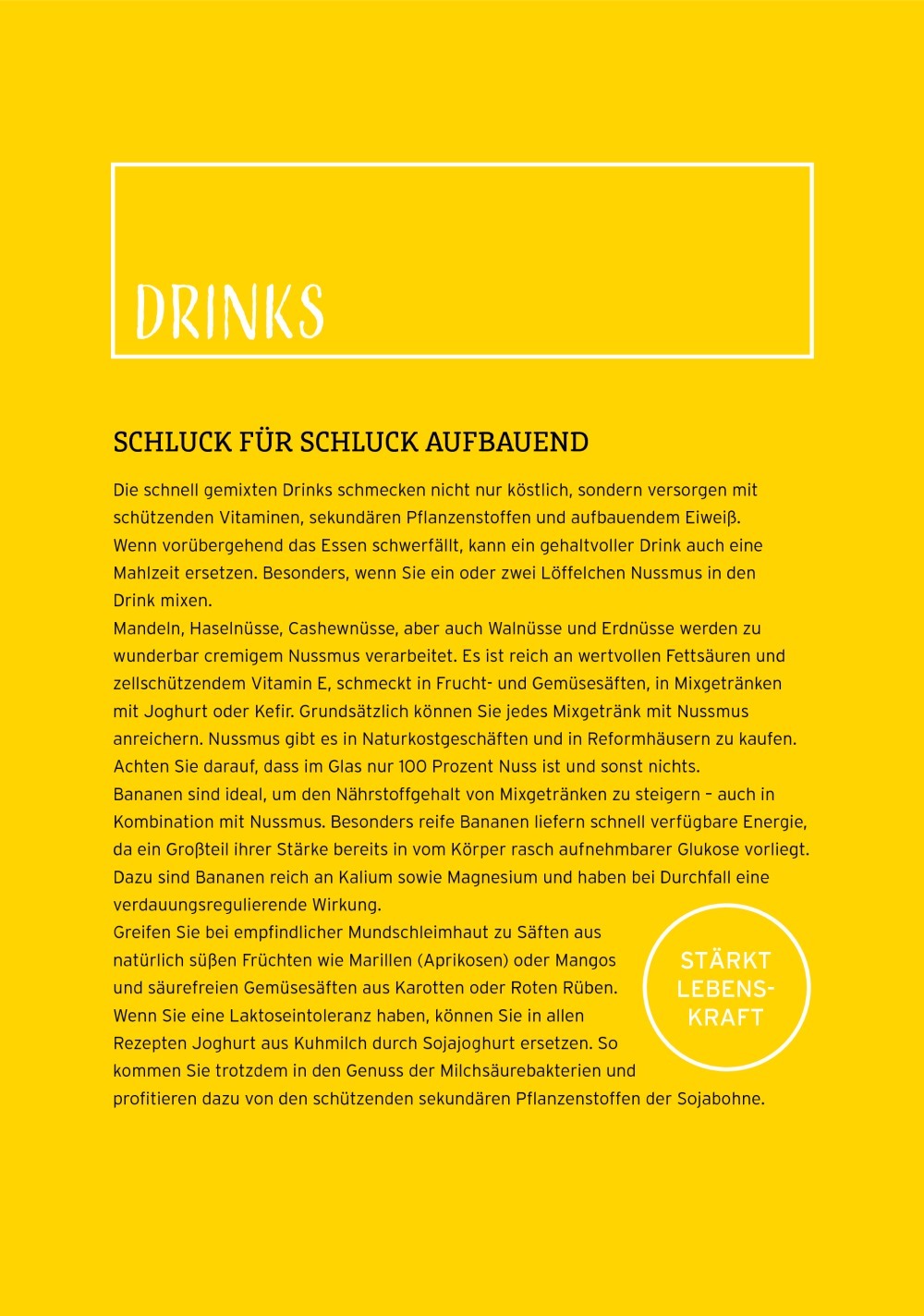 DRINKS

SCHLUCK FÜR SCHLUCK AUFBAUEND

Die schnell gemixten Drinks schmecken nicht nur köstlich, sondern versorgen mit schützenden Vitaminen, sekundären Pflanzenstoffen und aufbauendem Eiweiß.
Wenn vorübergehend das Essen schwerfällt, kann ein gehaltvoller Drink auch eine Mahlzeit ersetzen. Besonders, wenn Sie ein oder zwei Löffelchen Nussmus in den Drink mixen.
Mandeln, Haselnüsse, Cashewnüsse, aber auch Walnüsse und Erdnüsse werden zu wunderbar cremigem Nussmus verarbeitet. Es ist reich an wertvollen Fettsäuren und zellschützendem Vitamin E, schmeckt in Frucht- und Gemüsesäften, in Mixgetränken mit Joghurt oder Kefir. Grundsätzlich können Sie jedes Mixgetränk mit Nussmus anreichern. Nussmus gibt es in Naturkostgeschäften und in Reformhäusern zu kaufen. Achten Sie darauf, dass im Glas nur 100 Prozent Nuss ist und sonst nichts.
Bananen sind ideal, um den Nährstoffgehalt von Mixgetränken zu steigern – auch in Kombination mit Nussmus. Besonders reife Bananen liefern schnell verfügbare Energie, da ein Großteil ihrer Stärke bereits in vom Körper rasch aufnehmbarer Glukose vorliegt. Dazu sind Bananen reich an Kalium sowie Magnesium und haben bei Durchfall eine verdauungsregulierende Wirkung.
Greifen Sie bei empfindlicher Mundschleimhaut zu Säften aus natürlich süßen Früchten wie Marillen (Aprikosen) oder Mangos und säurefreien Gemüsesäften aus Karotten oder Roten Rüben. Wenn Sie eine Laktoseintoleranz haben, können Sie in allen Rezepten Joghurt aus Kuhmilch durch Sojajoghurt ersetzen. So kommen Sie trotzdem in den Genuss der Milchsäurebakterien und profitieren dazu von den schützenden sekundären Pflanzenstoffen der Sojabohne.

STÄRKT LEBENSKRAFT